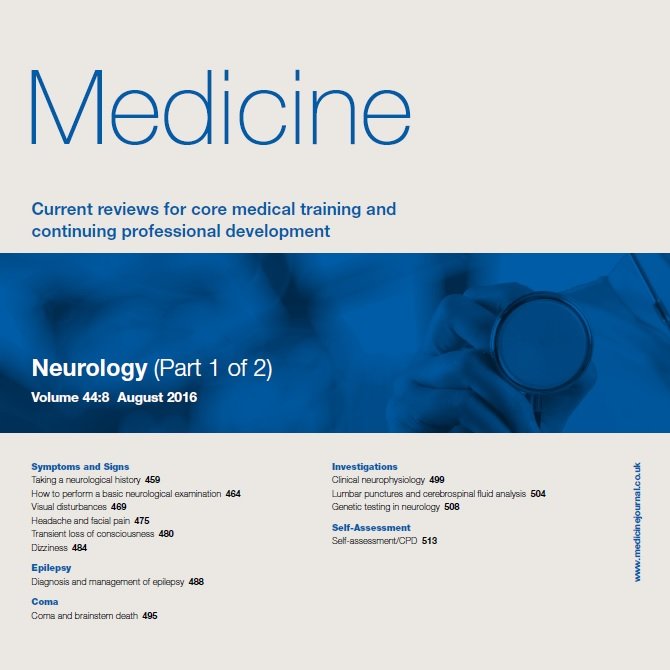 Medicine

Current reviews for core medical training and continuing professional development

Neurology (Part 1 of 2)
Volume 44:8 August 2016

Symptoms and Signs
Taking a neurological history 459
How to perform a basic neurological examination 464
Visual disturbances 469
Headache and facial pain 475
Transient loss of consciousness 480
Dizziness 484

Epilepsy
Diagnosis and management of epilepsy 488

Coma
Coma and brainstem death 495

Investigations
Clinical neurophysiology 499
Lumbar punctures and cerebrospinal fluid analysis 504
Genetic testing in neurology 508

Self-Assessment
Self-assessment/CPD 513

www.medicinejournal.co.uk